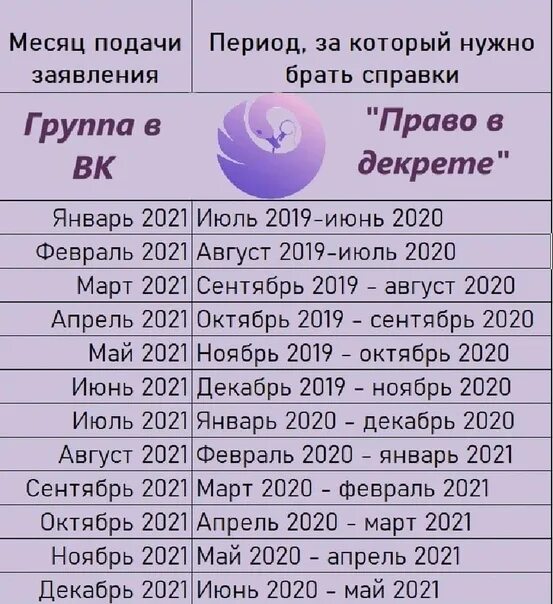 | Месяц подачи заявления | Период, за который нужно брать справки |
|---|---|
| Группа в ВК | "Право в декрете" |
| Январь 2021 | Июль 2019-июнь 2020 |
| Февраль 2021 | Август 2019-июль 2020 |
| Март 2021 | Сентябрь 2019 - август 2020 |
| Апрель 2021 | Октябрь 2019 - сентябрь 2020 |
| Май 2021 | Ноябрь 2019 - октябрь 2020 |
| Июнь 2021 | Декабрь 2019 - ноябрь 2020 |
| Июль 2021 | Январь 2020 - декабрь 2020 |
| Август 2021 | Февраль 2020 - январь 2021 |
| Сентябрь 2021 | Март 2020 - февраль 2021 |
| Октябрь 2021 | Апрель 2020 - март 2021 |
| Ноябрь 2021 | Май 2020 - апрель 2021 |
| Декабрь 2021 | Июнь 2020 - май 2021 |